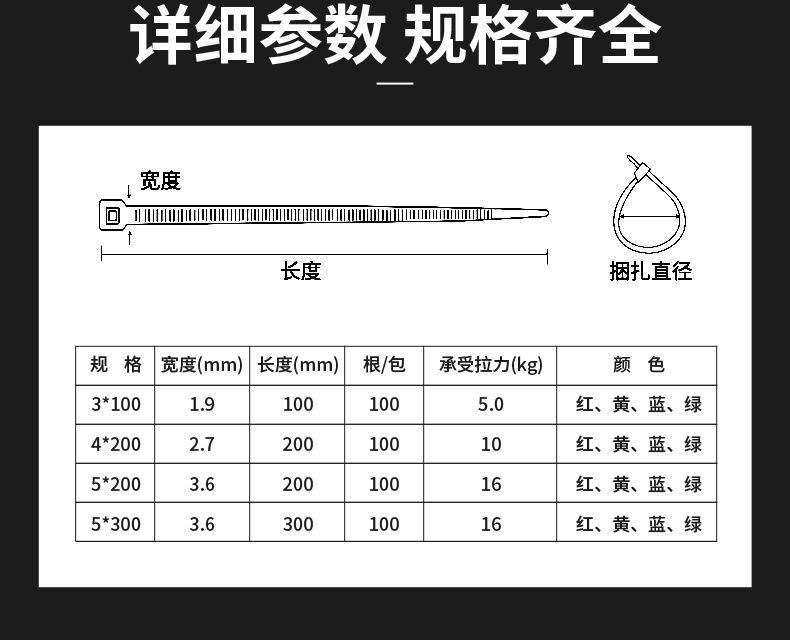 详细参数 规格齐全

宽度

长度

捆扎直径

| 规 格 | 宽度(mm) | 长度(mm) | 根/包 | 承受拉力(kg) | 颜 色 |
|---|---|---|---|---|---|
| 3*100 | 1.9 | 100 | 100 | 5.0 | 红、黄、蓝、绿 |
| 4*200 | 2.7 | 200 | 100 | 10 | 红、黄、蓝、绿 |
| 5*200 | 3.6 | 200 | 100 | 16 | 红、黄、蓝、绿 |
| 5*300 | 3.6 | 300 | 100 | 16 | 红、黄、蓝、绿 |